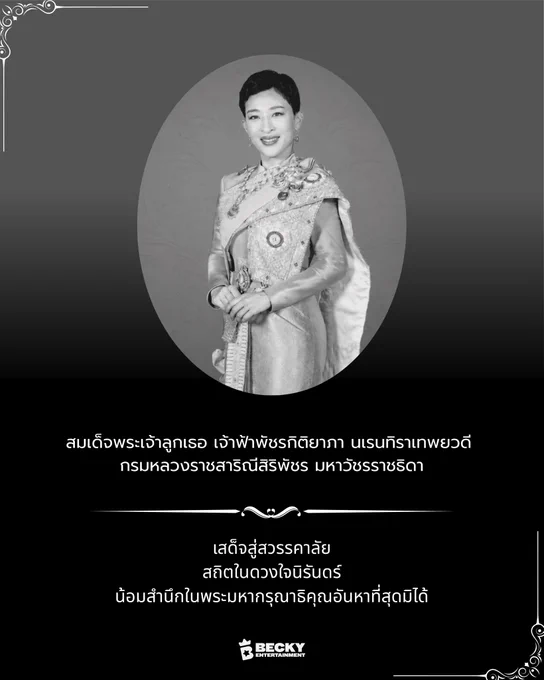 สมเด็จพระเจ้าลูกเธอ เจ้าฟ้าพัชรกิติยาภา นเรนทิราเทพยวดี
กรมหลวงราชสาริณีสิริพัชร มหาวัชรราชธิดา

เสด็จสู่สวรรคาลัย
สถิตในดวงใจนิรันดร์
น้อมสำนึกในพระมหากรุณาธิคุณอันหาที่สุดมิได้

BECKY
ENTERTAINMENT